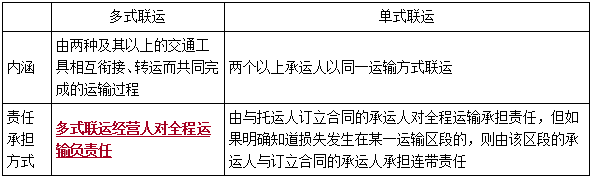 |  | 多式联运 | 单式联运 |
|---|---|---|
| 内涵 | 由两种及其以上的交通工具相互衔接、转运而共同完成的运输过程 | 两个以上承运人以同一运输方式联运 |
| 责任承担方式 | 多式联运经营人对全程运输负责任 | 由与托运人订立合同的承运人对全程运输承担责任，但如果明确知道损失发生在某一运输区段的，则由该区段的承运人与订立合同的承运人承担连带责任 |